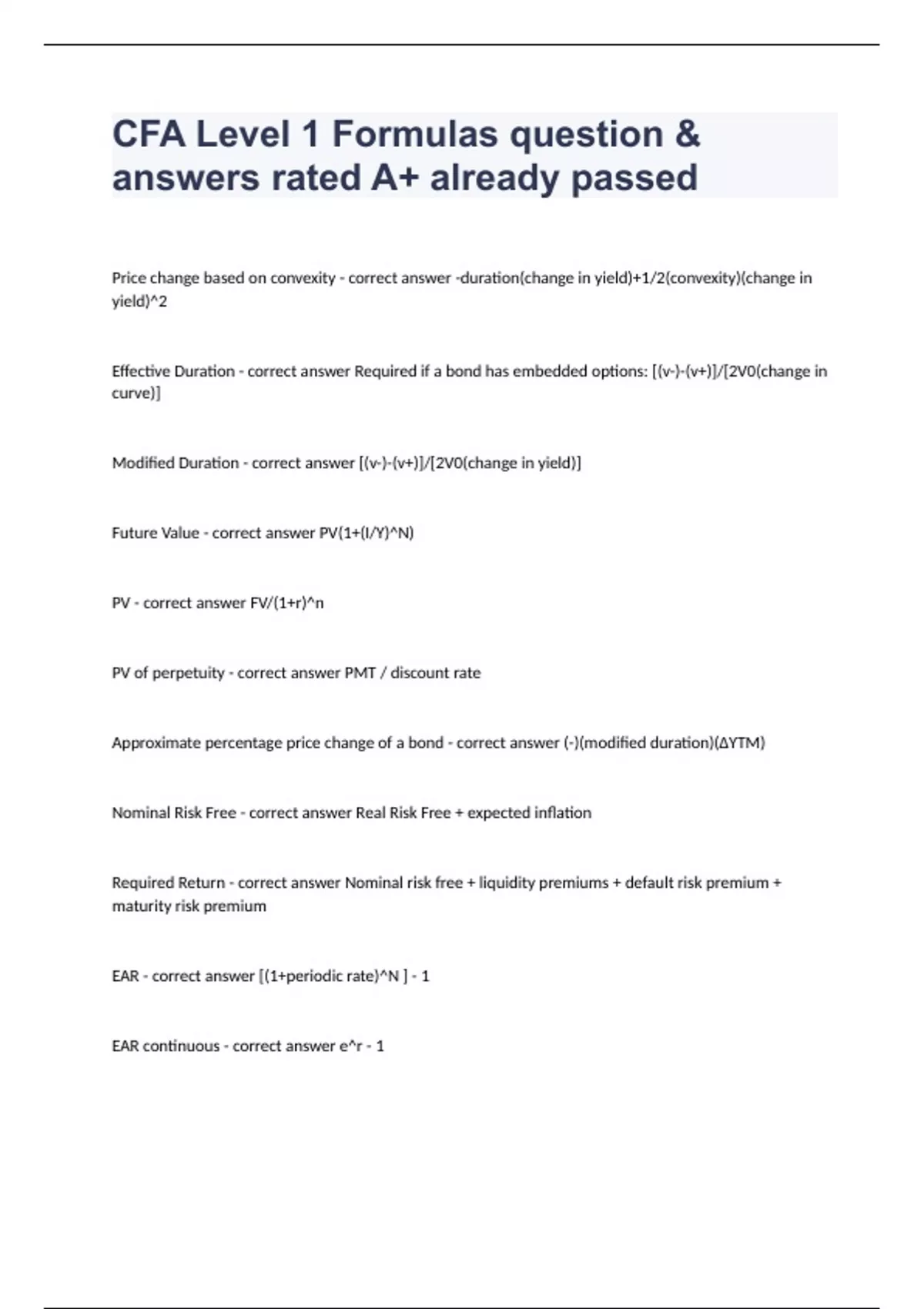 CFA Level 1 Formulas question & answers rated A+ already passed

Price change based on convexity - correct answer -duration(change in yield)+1/2(convexity)(change in yield)^2

Effective Duration - correct answer Required if a bond has embedded options: [(v-)-(v+)]/[2V0(change in curve)]

Modified Duration - correct answer [(v-)-(v+)]/[2V0(change in yield)]

Future Value - correct answer PV(1+(I/Y)^N)

PV - correct answer FV/(1+r)^n

PV of perpetuity - correct answer PMT / discount rate

Approximate percentage price change of a bond - correct answer (-)(modified duration)(ΔYTM)

Nominal Risk Free - correct answer Real Risk Free + expected inflation

Required Return - correct answer Nominal risk free + liquidity premiums + default risk premium + maturity risk premium

EAR - correct answer [(1+periodic rate)^N ] - 1

EAR continuous - correct answer e^r - 1